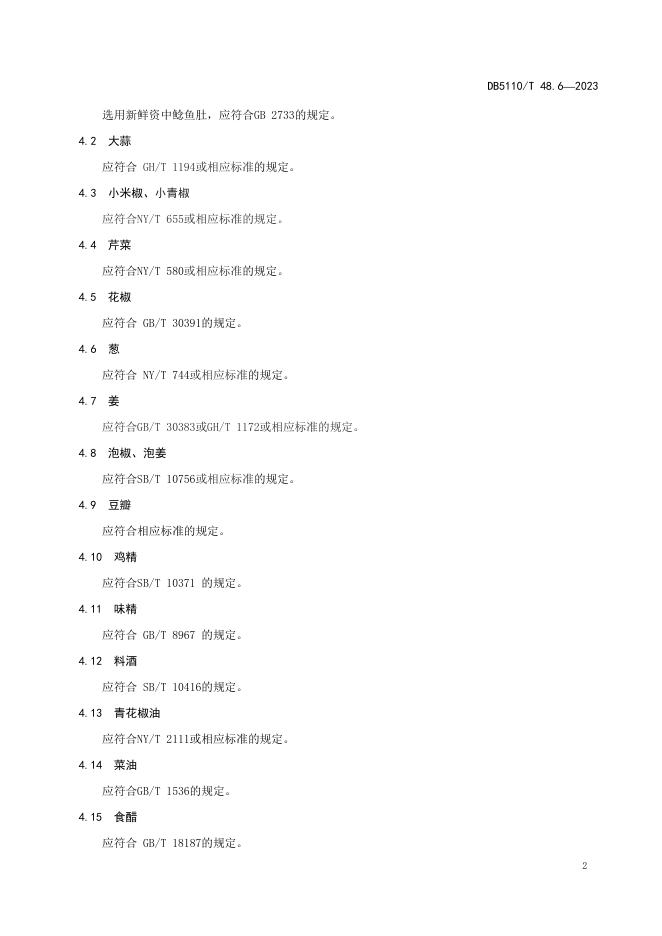 DB5110/T 48.6—2023

选用新鲜资中鲶鱼肚，应符合GB 2733的规定。

4.2 大蒜

应符合GH/T 1194或相应标准的规定。

4.3 小米椒、小青椒

应符合NY/T 655或相应标准的规定。

4.4 芹菜

应符合NY/T 580或相应标准的规定。

4.5 花椒

应符合GB/T 30391的规定。

4.6 葱

应符合NY/T 744或相应标准的规定。

4.7 姜

应符合GB/T 30383或GH/T 1172或相应标准的规定。

4.8 泡椒、泡姜

应符合SB/T 10756或相应标准的规定。

4.9 豆瓣

应符合相应标准的规定。

4.10 鸡精

应符合SB/T 10371的规定。

4.11 味精

应符合GB/T 8967的规定。

4.12 料酒

应符合SB/T 10416的规定。

4.13 青花椒油

应符合NY/T 2111或相应标准的规定。

4.14 菜油

应符合GB/T 1536的规定。

4.15 食醋

应符合GB/T 18187的规定。

2